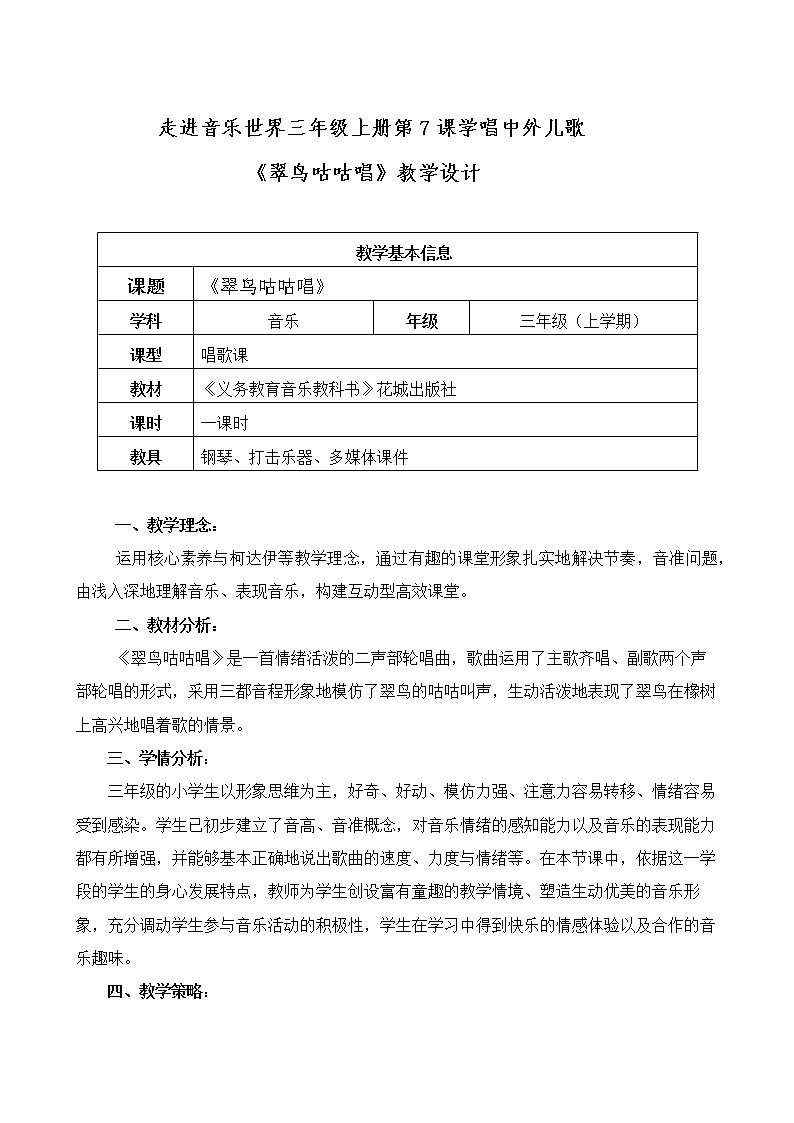 走进音乐世界三年级上册第7课学唱中外儿歌

《翠鸟咕咕唱》教学设计

| 教学基本信息 | | | |
|---|---|---|---|
| 课题 | 《翠鸟咕咕唱》 | | |
| 学科 | 音乐 | 年级 | 三年级（上学期） |
| 课型 | 唱歌课 | | |
| 教材 | 《义务教育音乐教科书》花城出版社 | | |
| 课时 | 一课时 | | |
| 教具 | 钢琴、打击乐器、多媒体课件 | | |

一、教学理念：

运用核心素养与柯达伊等教学理念，通过有趣的课堂形象扎实地解决节奏，音准问题，由浅入深地理解音乐、表现音乐，构建互动型高效课堂。

二、教材分析：

《翠鸟咕咕唱》是一首情绪活泼的二声部轮唱曲，歌曲运用了主歌齐唱、副歌两个声部轮唱的形式，采用三都音程形象地模仿了翠鸟的咕咕叫声，生动活泼地表现了翠鸟在橡树上高兴地唱着歌的情景。

三、学情分析：

三年级的小学生以形象思维为主，好奇、好动、模仿力强、注意力容易转移、情绪容易受到感染。学生已初步建立了音高、音准概念，对音乐情绪的感知能力以及音乐的表现能力都有所增强，并能够基本正确地说出歌曲的速度、力度与情绪等。在本节课中，依据这一学段的学生的身心发展特点，教师为学生创设富有童趣的教学情境、塑造生动优美的音乐形象，充分调动学生参与音乐活动的积极性，学生在学习中得到快乐的情感体验以及合作的音乐趣味。

四、教学策略：